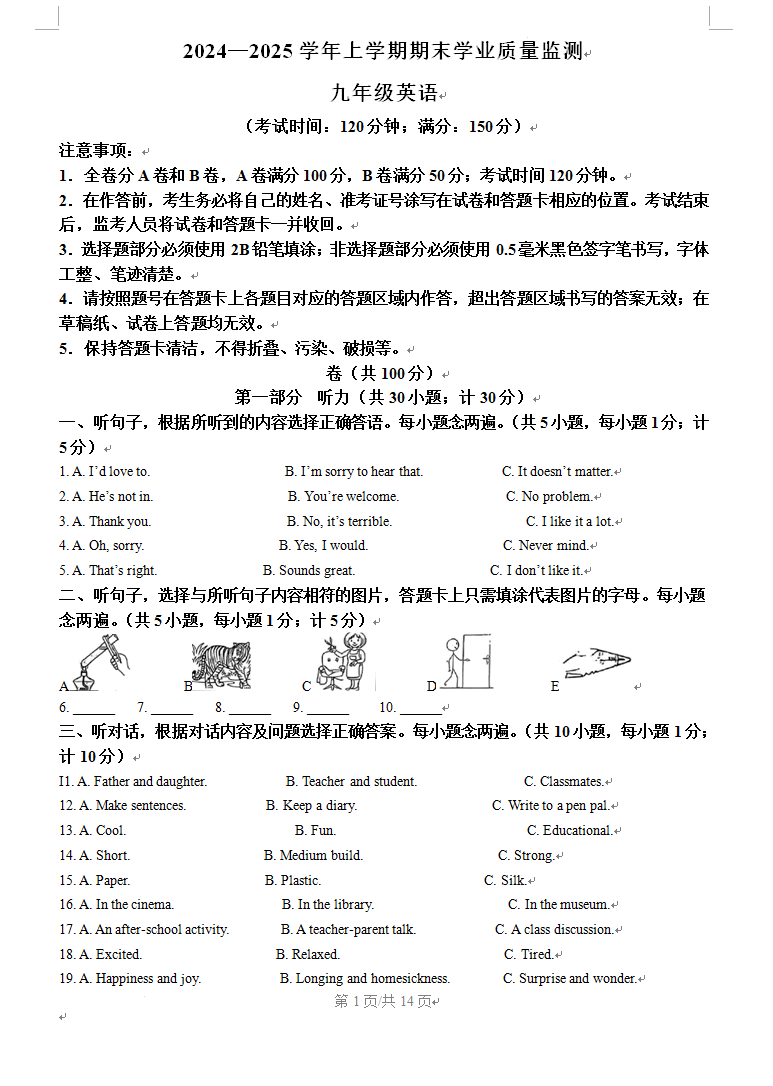 2024—2025 学年上学期期末学业质量监测

九年级英语

（考试时间：120分钟；满分：150分）

注意事项：

1．全卷分 A 卷和 B 卷，A 卷满分 100 分，B 卷满分 50 分；考试时间 120 分钟。

2．在作答前，考生务必将自己的姓名、准考证号涂写在试卷和答题卡相应的位置。考试结束后，监考人员将试卷和答题卡一并收回。

3．选择题部分必须使用 2B 铅笔填涂；非选择题部分必须使用 0.5 毫米黑色签字笔书写，字体工整、笔迹清楚。

4．请按照题号在答题卡上各题目对应的答题区域内作答，超出答题区域书写的答案无效；在草稿纸、试卷上答题均无效。

5．保持答题卡清洁，不得折叠、污染、破损等。

卷（共 100 分）

第一部分 听力（共 30 小题；计 30 分）

一、听句子，根据所听到的内容选择正确答语。每小题念两遍。（共 5 小题，每小题 1 分；计 5 分）

1. A. I'd love to. B. I'm sorry to hear that. C. It doesn't matter.

2. A. He's not in. B. You're welcome. C. No problem.

3. A. Thank you. B. No, it's terrible. C. I like it a lot.

4. A. Oh, sorry. B. Yes, I would. C. Never mind.

5. A. That's right. B. Sounds great. C. I don't like it.

二、听句子，选择与所听句子内容相符的图片，答题卡上只需填涂代表图片的字母。每小题念两遍。（共 5 小题，每小题 1 分；计 5 分）

A B C D E

6. ______ 7. ______ 8. ______ 9. ______ 10. ______

三、听对话，根据对话内容及问题选择正确答案。每小题念两遍。（共 10 小题，每小题 1 分；计 10 分）

I1. A. Father and daughter. B. Teacher and student. C. Classmates.

12. A. Make sentences. B. Keep a diary. C. Write to a pen pal.

13. A. Cool. B. Fun. C. Educational.

14. A. Short. B. Medium build. C. Strong.

15. A. Paper. B. Plastic. C. Silk.

16. A. In the cinema. B. In the library. C. In the museum.

17. A. An after-school activity. B. A teacher-parent talk. C. A class discussion.

18. A. Excited. B. Relaxed. C. Tired.

19. A. Happiness and joy. B. Longing and homesickness. C. Surprise and wonder.

第 1 页/共 14 页